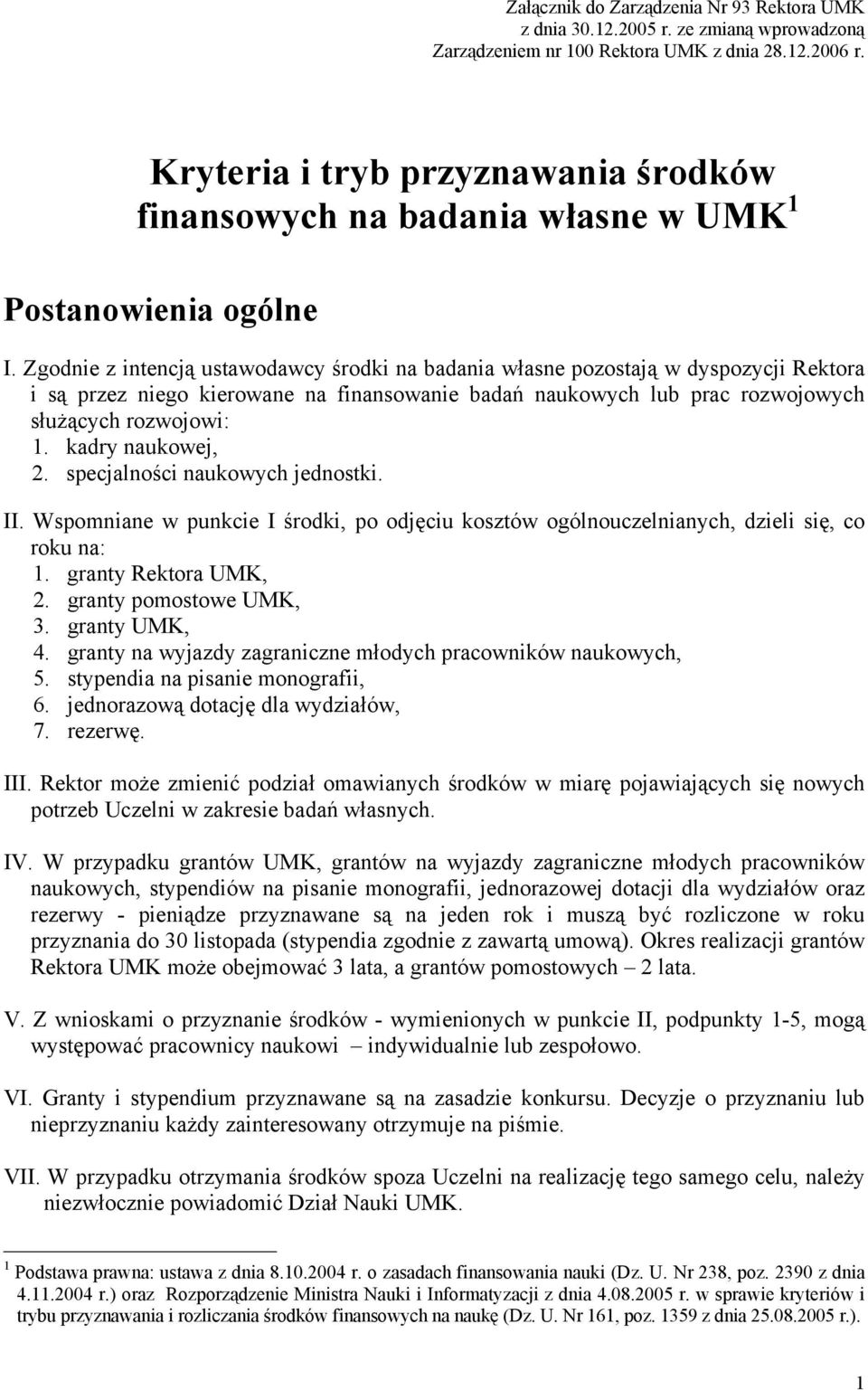 Załącznik do Zarządzenia Nr 93 Rektora UMK z dnia 30.12.2005 r. ze zmianą wprowadzoną Zarządzeniem nr 100 Rektora UMK z dnia 28.12.2006 r.

Kryteria i tryb przyznawania środków finansowych na badania własne w UMK $^1$

Postanowienia ogólne

I. Zgodnie z intencją ustawodawcy środki na badania własne pozostają w dyspozycji Rektora i są przez niego kierowane na finansowanie badań naukowych lub prac rozwojowych służących rozwojowi:
1. kadry naukowej,
2. specjalności naukowych jednostki.

II. Wspomniane w punkcie I środki, po odjęciu kosztów ogólnouczelnianych, dzieli się, co roku na:
1. granty Rektora UMK,
2. granty pomostowe UMK,
3. granty UMK,
4. granty na wyjazdy zagraniczne młodych pracowników naukowych,
5. stypendia na pisanie monografii,
6. jednorazową dotację dla wydziałów,
7. rezerwę.

III. Rektor może zmienić podział omawianych środków w miarę pojawiających się nowych potrzeb Uczelni w zakresie badań własnych.

IV. W przypadku grantów UMK, grantów na wyjazdy zagraniczne młodych pracowników naukowych, stypendiów na pisanie monografii, jednorazowej dotacji dla wydziałów oraz rezerwy - pieniądze przyznawane są na jeden rok i muszą być rozliczone w roku przyznania do 30 listopada (stypendia zgodnie z zawartą umową). Okres realizacji grantów Rektora UMK może obejmować 3 lata, a grantów pomostowych – 2 lata.

V. Z wnioskami o przyznanie środków - wymienionych w punkcie II, podpunkty 1-5, mogą występować pracownicy naukowi – indywidualnie lub zespołowo.

VI. Granty i stypendium przyznawane są na zasadzie konkursu. Decyzje o przyznaniu lub nieprzyznaniu każdy zainteresowany otrzymuje na piśmie.

VII. W przypadku otrzymania środków spoza Uczelni na realizację tego samego celu, należy niezwłocznie powiadomić Dział Nauki UMK.

$^1$ Podstawa prawna: ustawa z dnia 8.10.2004 r. o zasadach finansowania nauki (Dz. U. Nr 238, poz. 2390 z dnia 4.11.2004 r.) oraz Rozporządzenie Ministra Nauki i Informatyzacji z dnia 4.08.2005 r. w sprawie kryteriów i trybu przyznawania i rozliczania środków finansowych na naukę (Dz. U. Nr 161, poz. 1359 z dnia 25.08.2005 r.).

1